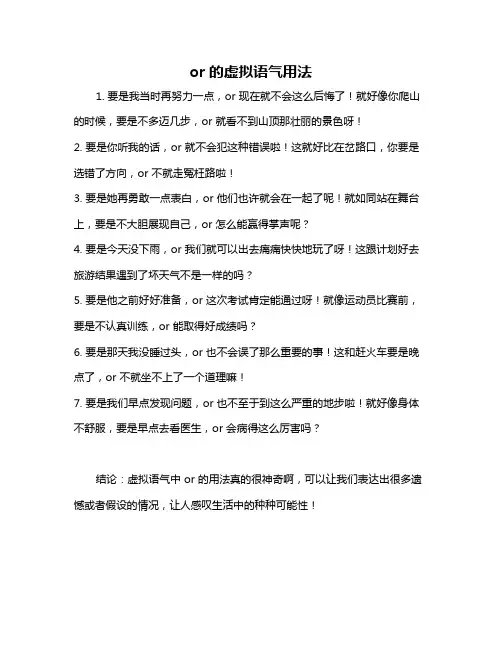 or 的虚拟语气用法

1. 要是我当时再努力一点，or 现在就不会这么后悔了！就好像你爬山的时候，要是不多迈几步，or 就看不到山顶那壮丽的景色呀！

2. 要是你听我的话，or 就不会犯这种错误啦！这就好比在岔路口，你要是选错了方向，or 不就走冤枉路啦！

3. 要是她再勇敢一点表白，or 他们也许就会在一起了呢！就如同站在舞台上，要是不大胆展现自己，or 怎么能赢得掌声呢？

4. 要是今天没下雨，or 我们就可以出去痛痛快快地玩了呀！这跟计划好去旅游结果遇到了坏天气不是一样的吗？

5. 要是他之前好好准备，or 这次考试肯定能通过呀！就像运动员比赛前，要是不认真训练，or 能取得好成绩吗？

6. 要是那天我没睡过头，or 也不会误了那么重要的事！这和赶火车要是晚点了，or 不就坐不上了一个道理嘛！

7. 要是我们早点发现问题，or 也不至于到这么严重的地步啦！就好像身体不舒服，要是早点去看医生，or 会病得这么厉害吗？

结论：虚拟语气中 or 的用法真的很神奇啊，可以让我们表达出很多遗憾或者假设的情况，让人感叹生活中的种种可能性！